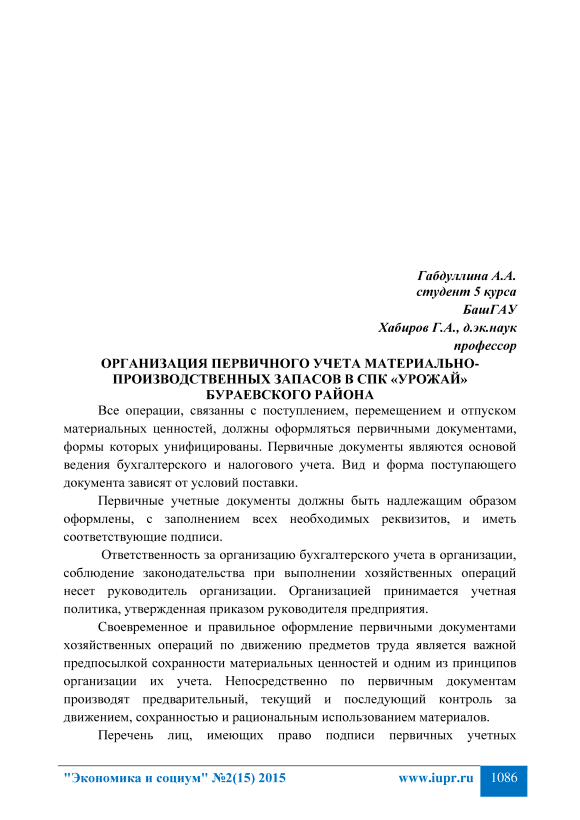 Габдуллина А.А.
студент 5 курса
БашГАУ
Хабиров Г.А., д.эк.наук
профессор

ОРГАНИЗАЦИЯ ПЕРВИЧНОГО УЧЕТА МАТЕРИАЛЬНО-ПРОИЗВОДСТВЕННЫХ ЗАПАСОВ В СПК «УРОЖАЙ» БУРАЕВСКОГО РАЙОНА

Все операции, связанны с поступлением, перемещением и отпуском материальных ценностей, должны оформляться первичными документами, формы которых унифицированы. Первичные документы являются основой ведения бухгалтерского и налогового учета. Вид и форма поступающего документа зависят от условий поставки.

Первичные учетные документы должны быть надлежащим образом оформлены, с заполнением всех необходимых реквизитов, и иметь соответствующие подписи.

Ответственность за организацию бухгалтерского учета в организации, соблюдение законодательства при выполнении хозяйственных операций несет руководитель организации. Организацией принимается учетная политика, утвержденная приказом руководителя предприятия.

Своевременное и правильное оформление первичными документами хозяйственных операций по движению предметов труда является важной предпосылкой сохранности материальных ценностей и одним из принципов организации их учета. Непосредственно по первичным документам производят предварительный, текущий и последующий контроль за движением, сохранностью и рациональным использованием материалов.

Перечень лиц, имеющих право подписи первичных учетных

"Экономика и социум" №2(15) 2015 www.iupr.ru 1086